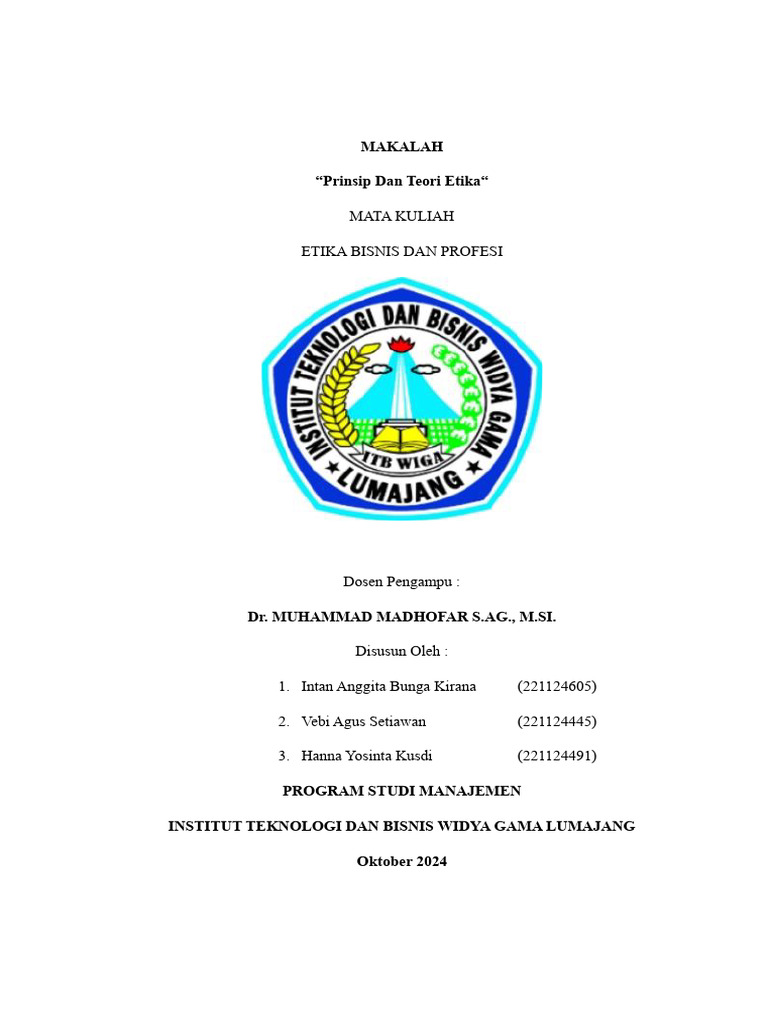 MAKALAH

“Prinsip Dan Teori Etika“

MATA KULIAH

ETIKA BISNIS DAN PROFESI

INSTITUT TEKNOLOGI DAN BISNIS WIDYA GAMA

ITB WIGA

LUMAJANG

Dosen Pengampu :

Dr. MUHAMMAD MADHOFAR S.AG., M.SI.

Disusun Oleh :

1. Intan Anggita Bunga Kirana (221124605)

2. Vebi Agus Setiawan (221124445)

3. Hanna Yosinta Kusdi (221124491)

PROGRAM STUDI MANAJEMEN

INSTITUT TEKNOLOGI DAN BISNIS WIDYA GAMA LUMAJANG

Oktober 2024